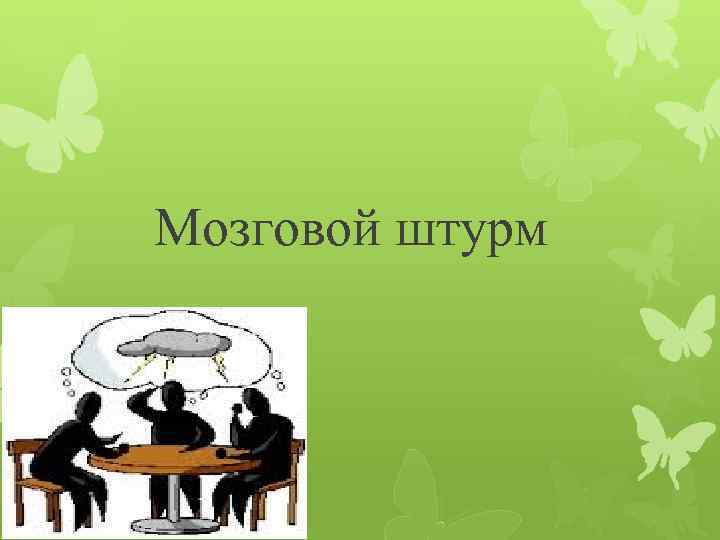 Мозговой штурм